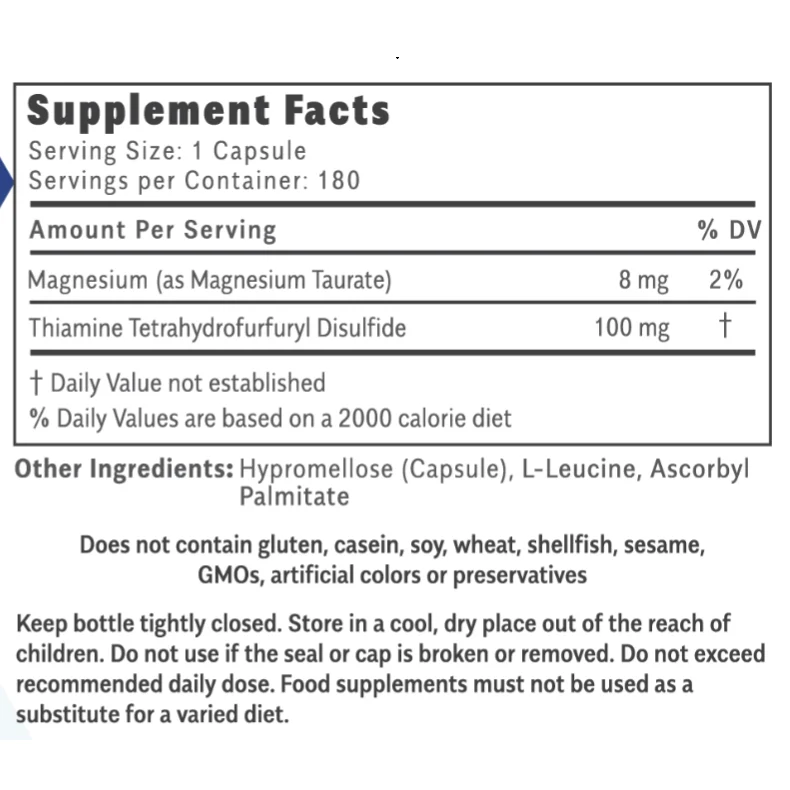 Supplement Facts
Serving Size: 1 Capsule
Servings per Container: 180

| Amount Per Serving | | % DV |
|---|---|---|
| Magnesium (as Magnesium Taurate) | 8 mg | 2% |
| Thiamine Tetrahydrofurfuryl Disulfide | 100 mg | † |

† Daily Value not established
% Daily Values are based on a 2000 calorie diet

Other Ingredients: Hypromellose (Capsule), L-Leucine, Ascorbyl Palmitate

Does not contain gluten, casein, soy, wheat, shellfish, sesame, GMOs, artificial colors or preservatives

Keep bottle tightly closed. Store in a cool, dry place out of the reach of children. Do not use if the seal or cap is broken or removed. Do not exceed recommended daily dose. Food supplements must not be used as a substitute for a varied diet.